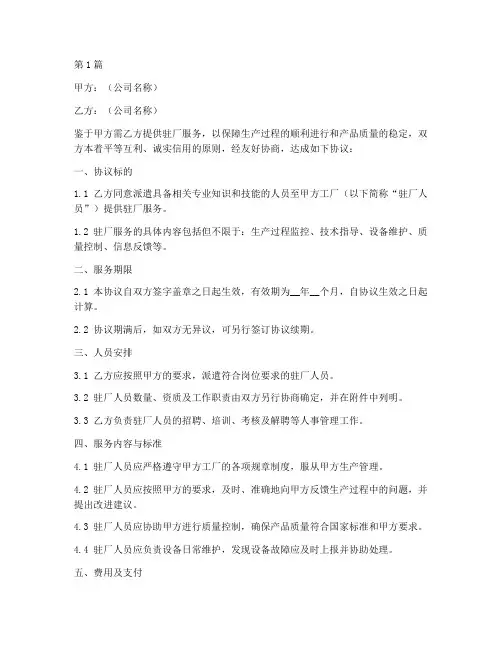 第1篇

甲方：（公司名称）

乙方：（公司名称）

鉴于甲方需乙方提供驻厂服务，以保障生产过程的顺利进行和产品质量的稳定，双方本着平等互利、诚实信用的原则，经友好协商，达成如下协议：

一、协议标的

1.1 乙方同意派遣具备相关专业知识和技能的人员至甲方工厂（以下简称“驻厂人员”）提供驻厂服务。

1.2 驻厂服务的具体内容包括但不限于：生产过程监控、技术指导、设备维护、质量控制、信息反馈等。

二、服务期限

2.1 本协议自双方签字盖章之日起生效，有效期为__年__个月，自协议生效之日起计算。

2.2 协议期满后，如双方无异议，可另行签订协议续期。

三、人员安排

3.1 乙方应按照甲方的要求，派遣符合岗位要求的驻厂人员。

3.2 驻厂人员数量、资质及工作职责由双方另行协商确定，并在附件中列明。

3.3 乙方负责驻厂人员的招聘、培训、考核及解聘等人事管理工作。

四、服务内容与标准

4.1 驻厂人员应严格遵守甲方工厂的各项规章制度，服从甲方生产管理。

4.2 驻厂人员应按照甲方的要求，及时、准确地向甲方反馈生产过程中的问题，并提出改进建议。

4.3 驻厂人员应协助甲方进行质量控制，确保产品质量符合国家标准和甲方要求。

4.4 驻厂人员应负责设备日常维护，发现设备故障应及时上报并协助处理。

五、费用及支付